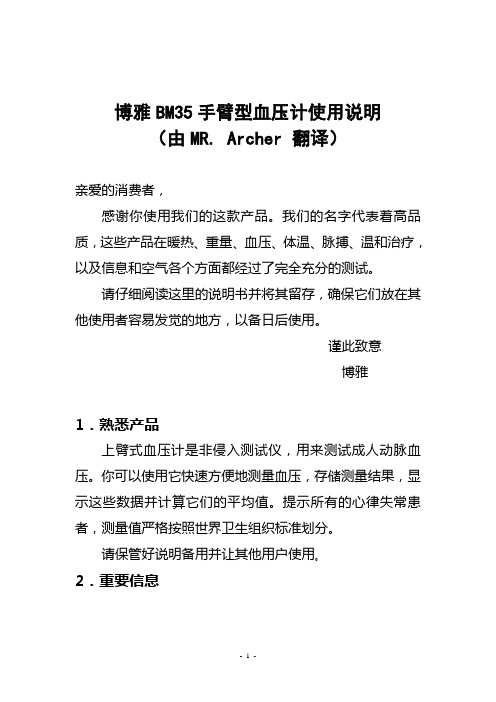 博雅 BM35 手臂型血压计使用说明
（由 MR. Archer 翻译）

亲爱的消费者，

感谢你使用我们的这款产品。我们的名字代表着高品质，这些产品在暖热、重量、血压、体温、脉搏、温和治疗，以及信息和空气各个方面都经过了完全充分的测试。

请仔细阅读这里的说明书并将其留存，确保它们放在其他使用者容易发觉的地方，以备日后使用。

谨此致意
博雅

1．熟悉产品

上臂式血压计是非侵入测试仪，用来测试成人动脉血压。你可以使用它快速方便地测量血压，存储测量结果，显示这些数据并计算它们的平均值。提示所有的心律失常患者，测量值严格按照世界卫生组织标准划分。

请保管好说明备用并让其他用户使用。

2．重要信息

- 1 -